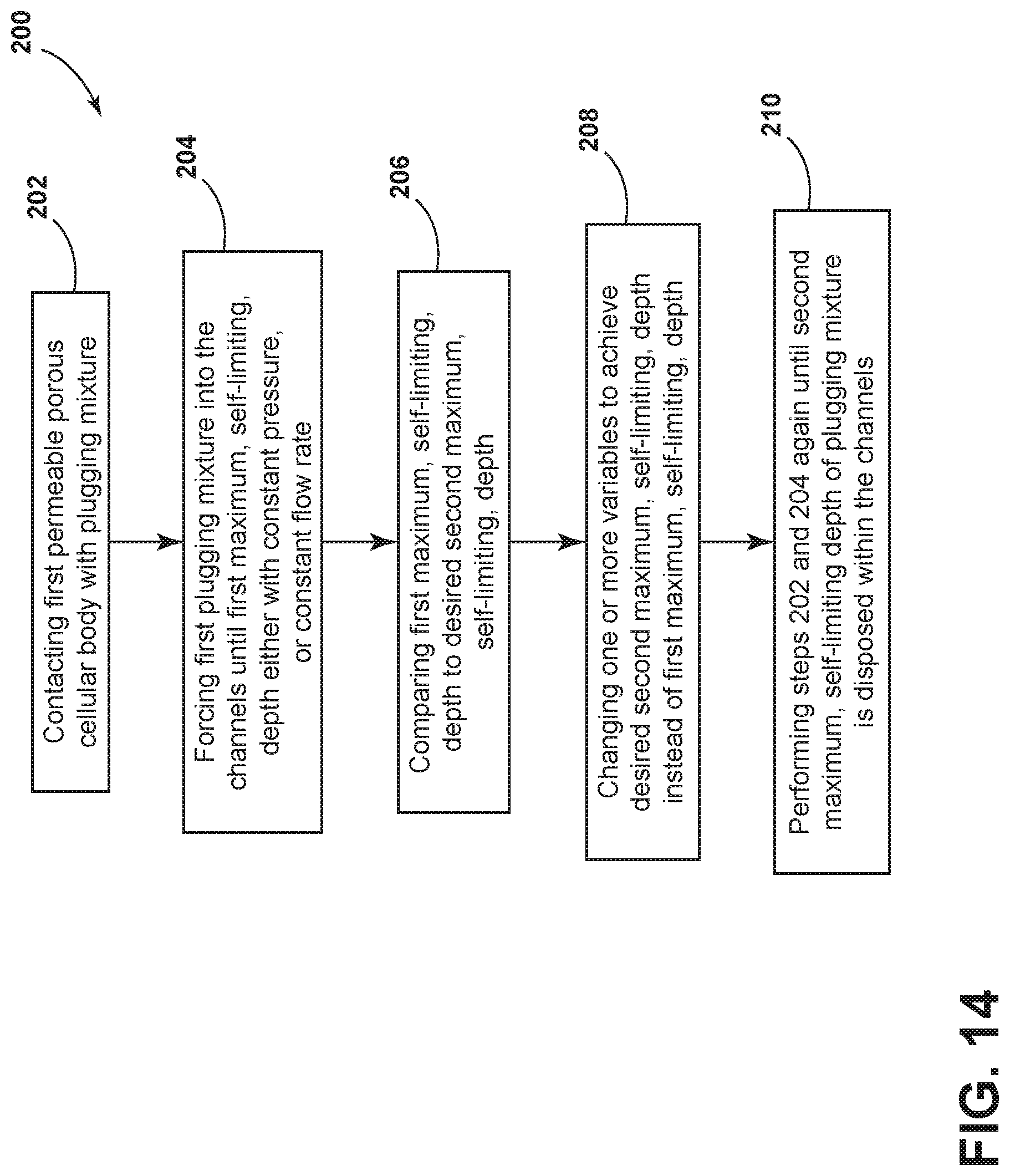 200

202

Contacting first permeable porous cellular body with plugging mixture

204

Forcing first plugging mixture into the channels until first maximum, self-limiting, depth either with constant pressure, or constant flow rate

206

Comparing first maximum, self-limiting, depth to desired second maximum, self-limiting, depth

208

Changing one or more variables to achieve desired second maximum, self-limiting, depth instead of first maximum, self-limiting, depth

210

Performing steps 202 and 204 again until second maximum, self-limiting depth of plugging mixture is disposed within the channels

FIG. 14